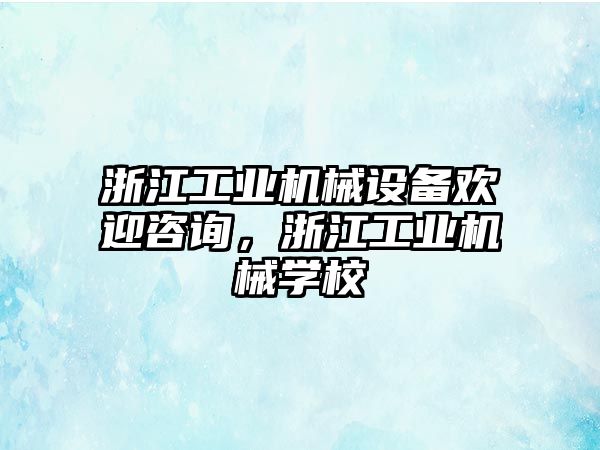 浙江工业机械设备欢迎咨询，浙江工业机械学校